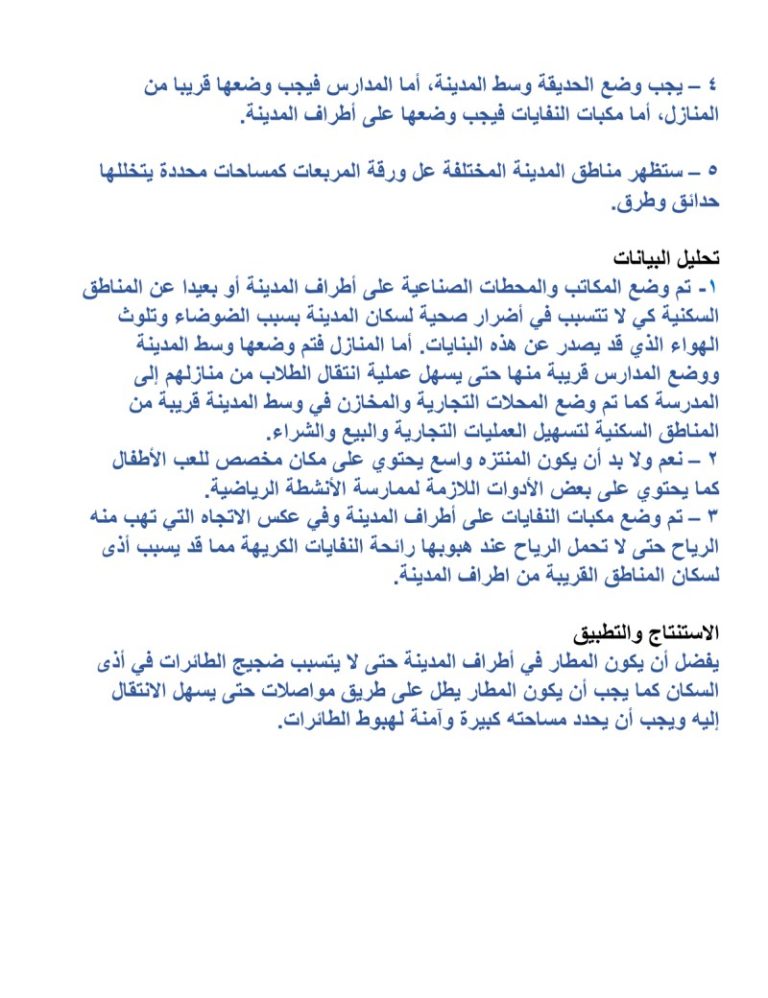 ٤ – يجب وضع الحديقة وسط المدينة، أما المدارس فيجب وضعها قريبا من المنازل، أما مكبات النفايات فيجب وضعها على أطراف المدينة.

٥ – ستظهر مناطق المدينة المختلفة عل ورقة المربعات كمساحات محددة يتخللها حدائق وطرق.

تحليل البيانات
١- تم وضع المكاتب والمحطات الصناعية على أطراف المدينة أو بعيدا عن المناطق السكنية كي لا تتسبب في أضرار صحية لسكان المدينة بسبب الضوضاء وتلوث الهواء الذي قد يصدر عن هذه البنايات. أما المنازل فتم وضعها وسط المدينة ووضع المدارس قريبة منها حتى يسهل عملية انتقال الطلاب من منازلهم إلى المدرسة كما تم وضع المحلات التجارية والمخازن في وسط المدينة قريبة من المناطق السكنية لتسهيل العمليات التجارية والبيع والشراء.
٢ – نعم ولا بد أن يكون المنتزه واسع يحتوي على مكان مخصص للعب الأطفال كما يحتوي على بعض الأدوات اللازمة لممارسة الأنشطة الرياضية.
٣ – تم وضع مكبات النفايات على أطراف المدينة وفي عكس الاتجاه التي تهب منه الرياح حتى لا تحمل الرياح عند هبوبها رائحة النفايات الكريهة مما قد يسبب أذى لسكان المناطق القريبة من اطراف المدينة.

الاستنتاج والتطبيق
يفضل أن يكون المطار في أطراف المدينة حتى لا يتسبب ضجيج الطائرات في أذى السكان كما يجب أن يكون المطار يطل على طريق مواصلات حتى يسهل الانتقال إليه ويجب أن يحدد مساحته كبيرة وآمنة لهبوط الطائرات.